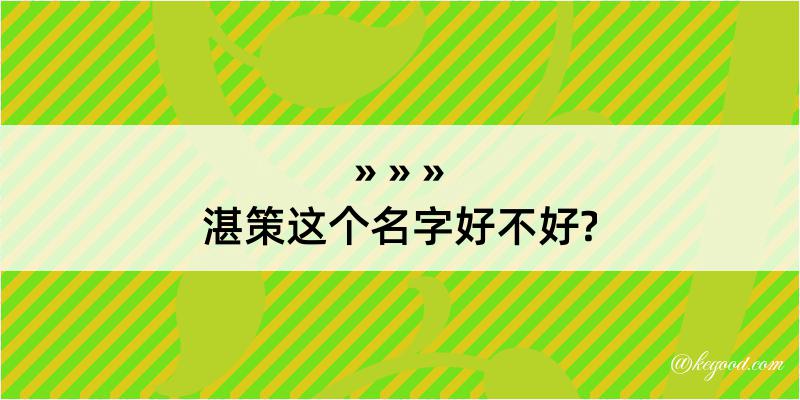 » » »
湛策这个名字好不好?

@kegood.com